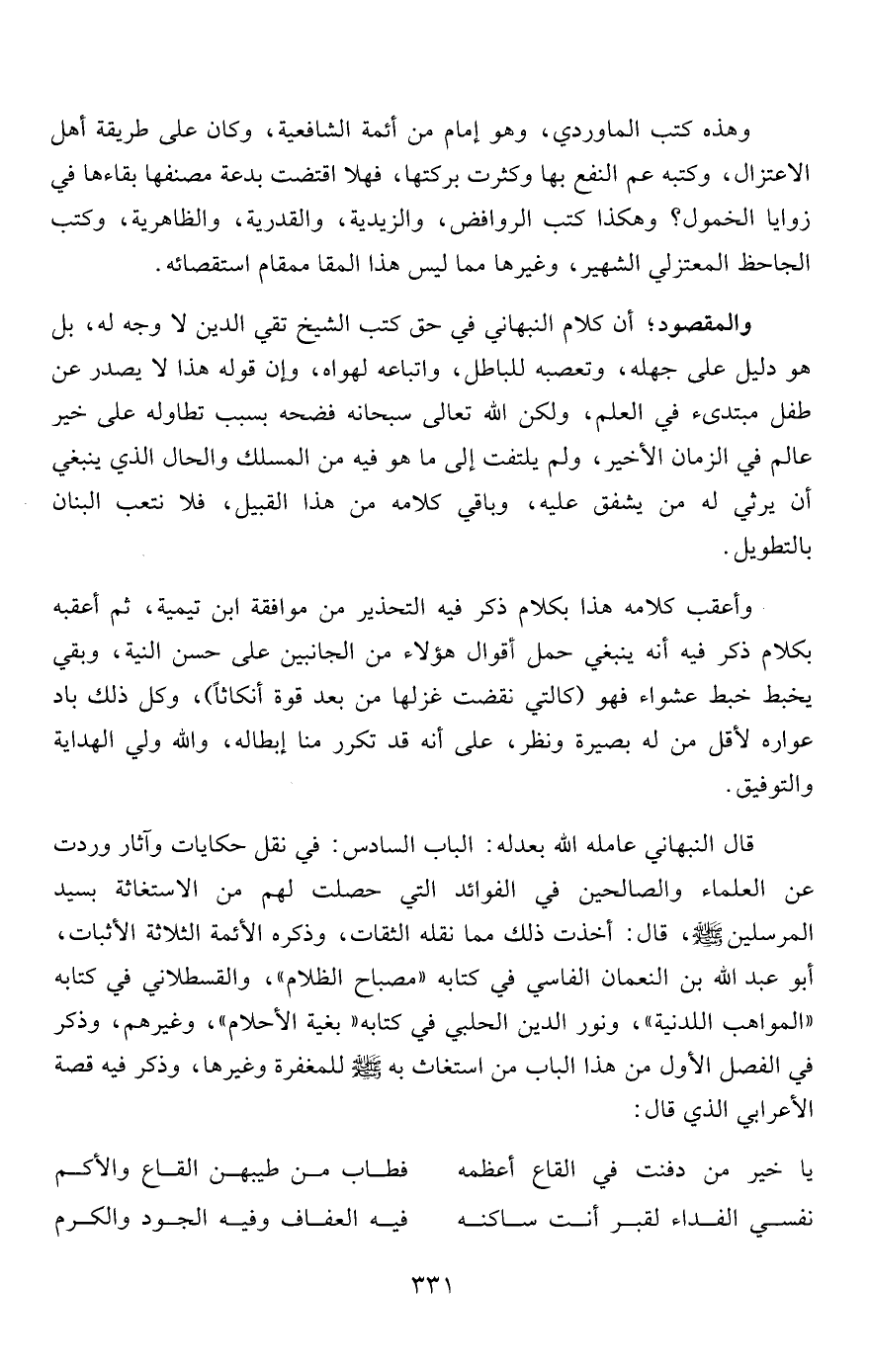 وهذه كتب الماوردي، وهو إمام من أئمة الشافعية، وكان على طريقة أهل الاعتزال، وكتبه عم النفع بها وكثرت بركتها، فهلا اقتضت بدعة مصنفها بقاءها في زوايا الخمول؟ وهكذا كتب الروافض، والزيدية، والقدرية، والظاهرية، وكتب الجاحظ المعتزلي الشهير، وغيرها مما ليس هذا المقا ممقام استقصائه.

والمقصود؛ أن كلام النبهاني في حق كتب الشيخ تقي الدين لا وجه له، بل هو دليل على جهله، وتعصبه للباطل، واتباعه لهواه، وإن قوله هذا لا يصدر عن طفل مبتدىء في العلم، ولكن الله تعالى سبحانه فضحه بسبب تطاوله على خير عالم في الزمان الأخير، ولم يلتفت إلى ما هو فيه من المسلك والحال الذي ينبغي أن يرثي له من يشفق عليه، وباقي كلامه من هذا القبيل، فلا نتعب البنان بالتطويل.

وأعقب كلامه هذا بكلام ذكر فيه التحذير من موافقة ابن تيمية، ثم أعقبه بكلام ذكر فيه أنه ينبغي حمل أقوال هؤلاء من الجانبين على حسن النية، وبقي يخبط خبط عشواء فهو (كالتي نقضت غزلها من بعد قوة أنكاثاً)، وكل ذلك باد عواره لأقل من له بصيرة ونظر، على أنه قد تكرر منا إبطاله، والله ولي الهداية والتوفيق.

قال النبهاني عامله الله بعدله: الباب السادس: في نقل حكايات وآثار وردت عن العلماء والصالحين في الفوائد التي حصلت لهم من الاستغاثة بسيد المرسلين ﷺ، قال: أخذت ذلك مما نقله الثقات، وذكره الأئمة الثلاثة الأثبات، أبو عبد الله بن النعمان الفاسي في كتابه «مصباح الظلام»، والقسطلاني في كتابه «المواهب اللدنية»، ونور الدين الحلبي في كتابه« بغية الأحلام»، وغيرهم، وذكر في الفصل الأول من هذا الباب من استغاث به ﷺ للمغفرة وغيرها، وذكر فيه قصة الأعرابي الذي قال:

يا خير من دفنت في القاع أعظمه فطاب من طيبهن القاع والأكم
نفسي الفداء لقبر أنت ساكنه فيه العفاف وفيه الجود والكرم

٣٣١